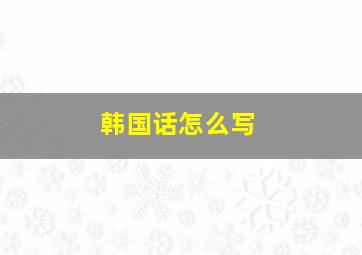 韩国话怎么写